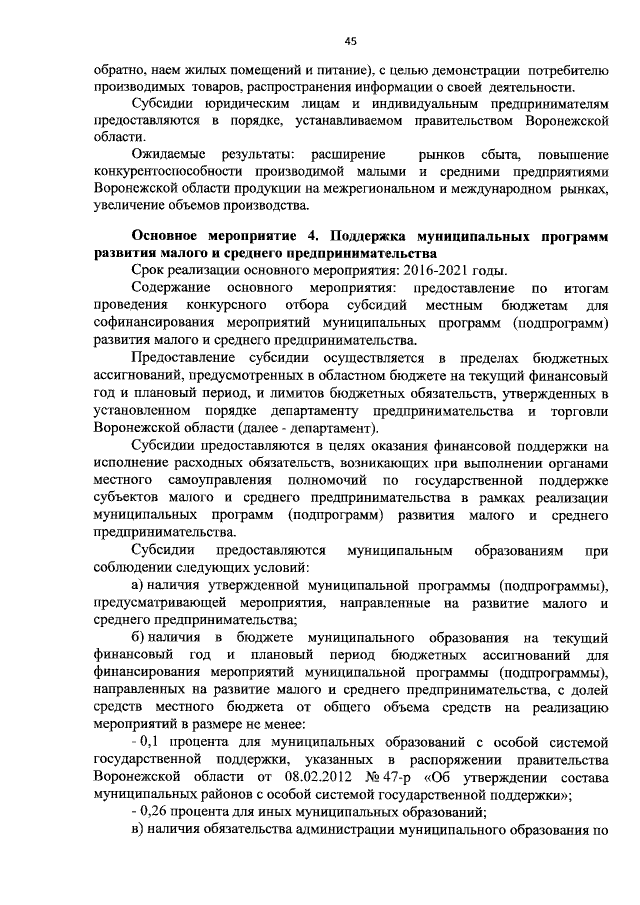 45

обратно, наем жилых помещений и питание), с целью демонстрации потребителю производимых товаров, распространения информации о своей деятельности.

Субсидии юридическим лицам и индивидуальным предпринимателям предоставляются в порядке, устанавливаемом правительством Воронежской области.

Ожидаемые результаты: расширение рынков сбыта, повышение конкурентоспособности производимой малыми и средними предприятиями Воронежской области продукции на межрегиональном и международном рынках, увеличение объемов производства.

Основное мероприятие 4. Поддержка муниципальных программ развития малого и среднего предпринимательства

Срок реализации основного мероприятия: 2016-2021 годы.

Содержание основного мероприятия: предоставление по итогам проведения конкурсного отбора субсидий местным бюджетам для софинансирования мероприятий муниципальных программ (подпрограмм) развития малого и среднего предпринимательства.

Предоставление субсидии осуществляется в пределах бюджетных ассигнований, предусмотренных в областном бюджете на текущий финансовый год и плановый период, и лимитов бюджетных обязательств, утвержденных в установленном порядке департаменту предпринимательства и торговли Воронежской области (далее - департамент).

Субсидии предоставляются в целях оказания финансовой поддержки на исполнение расходных обязательств, возникающих при выполнении органами местного самоуправления полномочий по государственной поддержке субъектов малого и среднего предпринимательства в рамках реализации муниципальных программ (подпрограмм) развития малого и среднего предпринимательства.

Субсидии предоставляются муниципальным образованиям при соблюдении следующих условий:

а) наличия утвержденной муниципальной программы (подпрограммы), предусматривающей мероприятия, направленные на развитие малого и среднего предпринимательства;

б) наличия в бюджете муниципального образования на текущий финансовый год и плановый период бюджетных ассигнований для финансирования мероприятий муниципальной программы (подпрограммы), направленных на развитие малого и среднего предпринимательства, с долей средств местного бюджета от общего объема средств на реализацию мероприятий в размере не менее:

- 0,1 процента для муниципальных образований с особой системой государственной поддержки, указанных в распоряжении правительства Воронежской области от 08.02.2012 № 47-р «Об утверждении состава муниципальных районов с особой системой государственной поддержки»;

- 0,26 процента для иных муниципальных образований;

в) наличия обязательства администрации муниципального образования по